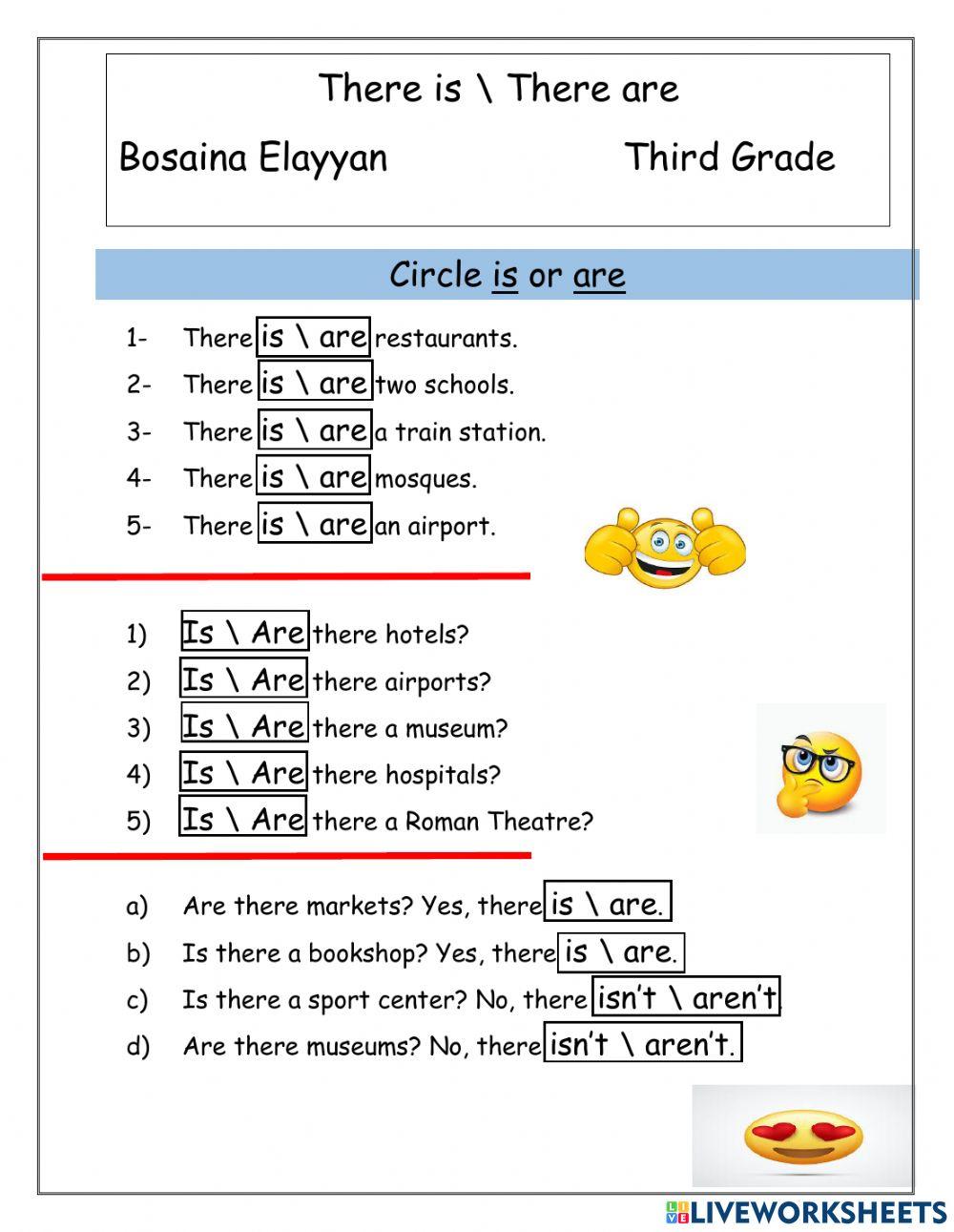 There is \ There are

Bosaina Elayyan Third Grade

Circle is or are

1- There is \ are restaurants.
2- There is \ are two schools.
3- There is \ are a train station.
4- There is \ are mosques.
5- There is \ are an airport.

1) Is \ Are there hotels?
2) Is \ Are there airports?
3) Is \ Are there a museum?
4) Is \ Are there hospitals?
5) Is \ Are there a Roman Theatre?

a) Are there markets? Yes, there is \ are.
b) Is there a bookshop? Yes, there is \ are.
c) Is there a sport center? No, there isn't \ aren't.
d) Are there museums? No, there isn't \ aren't.

LIVEWORKSHEETS